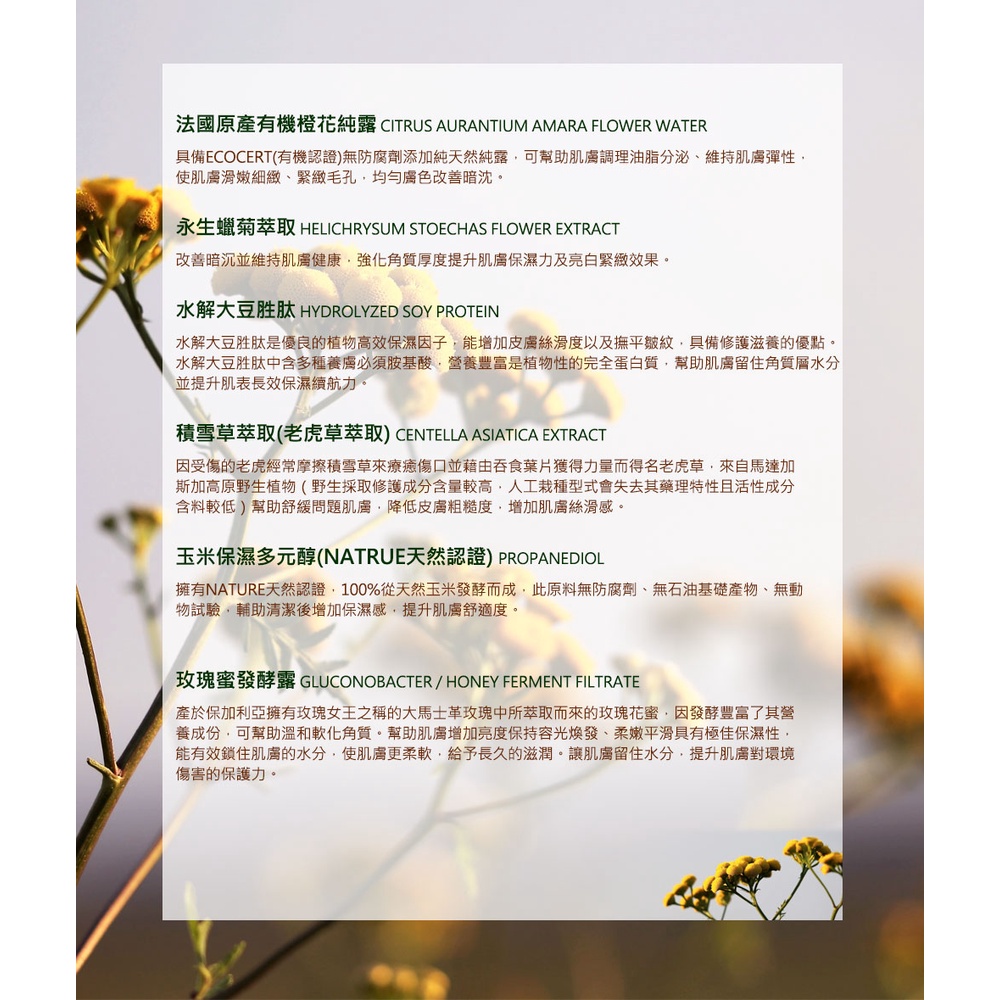 法國原產有機橙花純露 CITRUS AURANTIUM AMARA FLOWER WATER

具備ECOCERT(有機認證)無防腐劑添加純天然純露，可幫助肌膚調理油脂分泌、維持肌膚彈性，使肌膚滑嫩細緻、緊緻毛孔，均勻膚色改善暗沈。

永生蠟菊萃取 HELICHRYSUM STOECHAS FLOWER EXTRACT

改善暗沉並維持肌膚健康，強化角質厚度提升肌膚保濕力及亮白緊緻效果。

水解大豆胜肽 HYDROLYZED SOY PROTEIN

水解大豆胜肽是優良的植物高效保濕因子，能增加皮膚絲滑度以及撫平皺紋，具備修護滋養的優點。水解大豆胜肽中含多種養膚必須胺基酸，營養豐富是植物性的完全蛋白質，幫助肌膚留住角質層水分並提升肌表長效保濕續航力。

積雪草萃取(老虎草萃取) CENTELLA ASIATICA EXTRACT

因受傷的老虎經常摩擦積雪草來療癒傷口並藉由吞食葉片獲得力量而得名老虎草，來自馬達加斯加高原野生植物（野生採取修護成分含量較高，人工栽種型式會失去其藥理特性且活性成分含料較低）幫助舒緩問題肌膚，降低皮膚粗糙度，增加肌膚絲滑感。

玉米保濕多元醇(NATRUE天然認證) PROPANEDIOL

擁有NATURE天然認證，100%從天然玉米發酵而成，此原料無防腐劑、無石油基礎產物、無動物試驗，輔助清潔後增加保濕感，提升肌膚舒適度。

玫瑰蜜發酵露 GLUCONOBACTER / HONEY FERMENT FILTRATE

產於保加利亞擁有玫瑰女王之稱的大馬士革玫瑰中所萃取而來的玫瑰花蜜，因發酵豐富了其營養成份，可幫助溫和軟化角質。幫助肌膚增加亮度保持容光煥發、柔嫩平滑具有極佳保濕性，能有效鎖住肌膚的水分，使肌膚更柔軟，給予長久的滋潤。讓肌膚留住水分，提升肌膚對環境傷害的保護力。